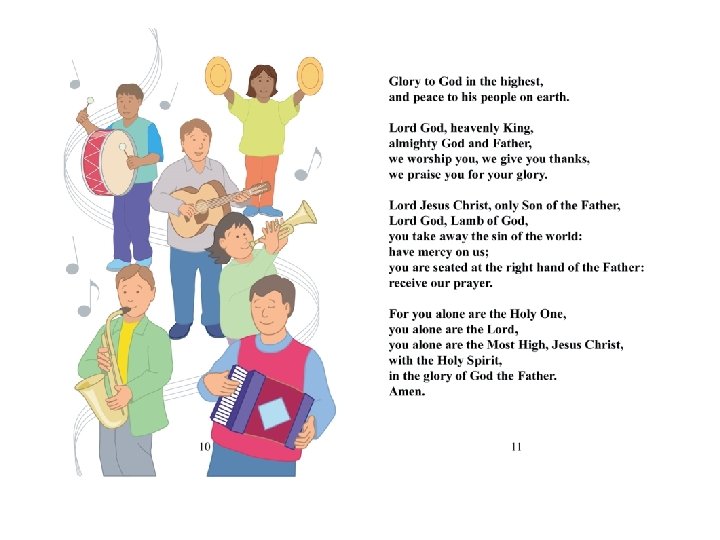 10

Glory to God in the highest,
and peace to his people on earth.

Lord God, heavenly King,
almighty God and Father,
we worship you, we give you thanks,
we praise you for your glory.

Lord Jesus Christ, only Son of the Father,
Lord God, Lamb of God,
you take away the sin of the world:
have mercy on us;
you are seated at the right hand of the Father:
receive our prayer.

For you alone are the Holy One,
you alone are the Lord,
you alone are the Most High, Jesus Christ,
with the Holy Spirit,
in the glory of God the Father.
Amen.

11